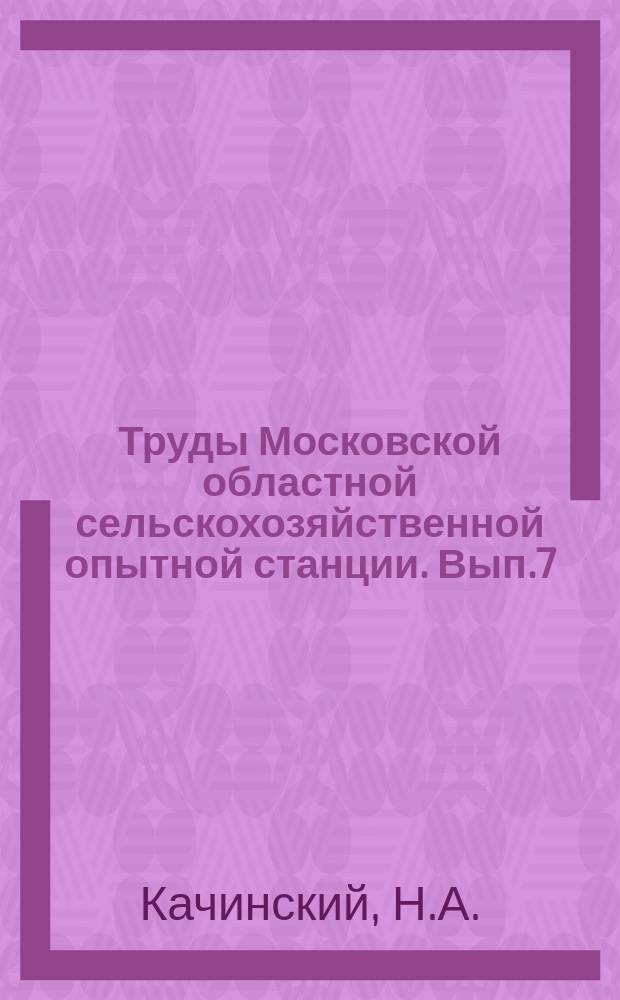 Труды Московской областной сельскохозяйственной опытной станции. Вып.7

Качинский, Н.А.